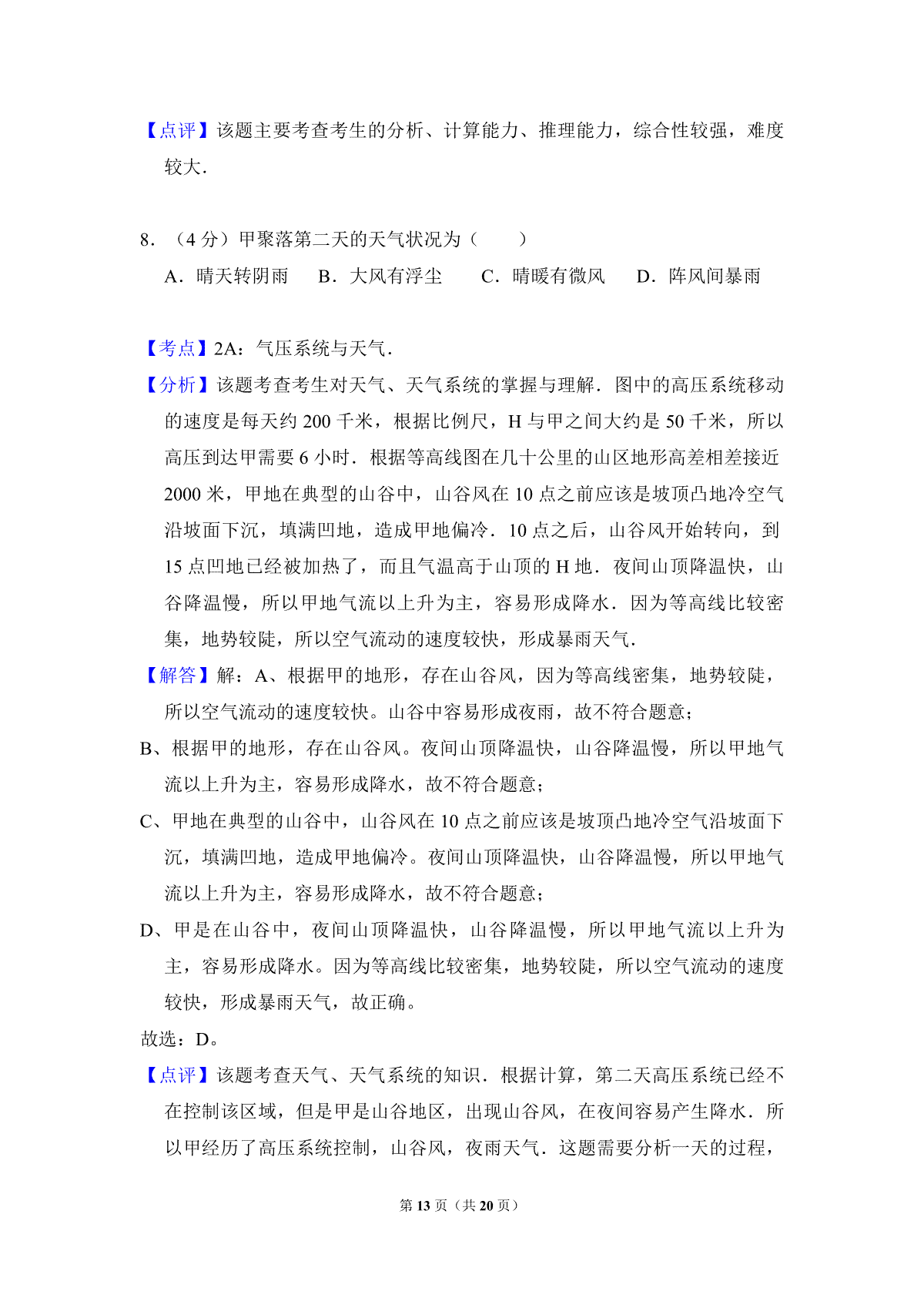 【点评】该题主要考查考生的分析、计算能力、推理能力，综合性较强，难度较大.

8．（4 分）甲聚落第二天的天气状况为（　　）

A．晴天转阴雨　B．大风有浮尘　C．晴暖有微风　D．阵风间暴雨

【考点】2A：气压系统与天气.

【分析】该题考查考生对天气、天气系统的掌握与理解．图中的高压系统移动的速度是每天约 200 千米，根据比例尺，H 与甲之间大约是 50 千米，所以高压到达甲需要 6 小时．根据等高线图在几十公里的山区地形高差相差接近 2000 米，甲地在典型的山谷中，山谷风在 10 点之前应该是坡顶凸地冷空气沿坡面下沉，填满凹地，造成甲地偏冷．10 点之后，山谷风开始转向，到 15 点凹地已经被加热了，而且气温高于山顶的 H 地．夜间山顶降温快，山谷降温慢，所以甲地气流以上升为主，容易形成降水．因为等高线比较密集，地势较陡，所以空气流动的速度较快，形成暴雨天气.

【解答】解：A、根据甲的地形，存在山谷风，因为等高线密集，地势较陡，所以空气流动的速度较快。山谷中容易形成夜雨，故不符合题意；

B、根据甲的地形，存在山谷风。夜间山顶降温快，山谷降温慢，所以甲地气流以上升为主，容易形成降水，故不符合题意；

C、甲地在典型的山谷中，山谷风在 10 点之前应该是坡顶凸地冷空气沿坡面下沉，填满凹地，造成甲地偏冷。夜间山顶降温快，山谷降温慢，所以甲地气流以上升为主，容易形成降水，故不符合题意；

D、甲是在山谷中，夜间山顶降温快，山谷降温慢，所以甲地气流以上升为主，容易形成降水。因为等高线比较密集，地势较陡，所以空气流动的速度较快，形成暴雨天气，故正确。

故选：D。

【点评】该题考查天气、天气系统的知识．根据计算，第二天高压系统已经不在控制该区域，但是甲是山谷地区，出现山谷风，在夜间容易产生降水．所以甲经历了高压系统控制，山谷风，夜雨天气．这题需要分析一天的过程，

第 13 页（共 20 页）